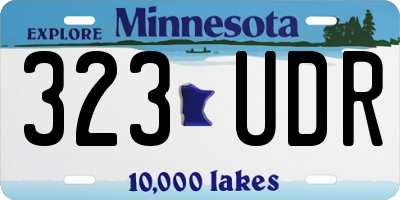 EXPLORE Minnesota

323 UDR

10,000 lakes